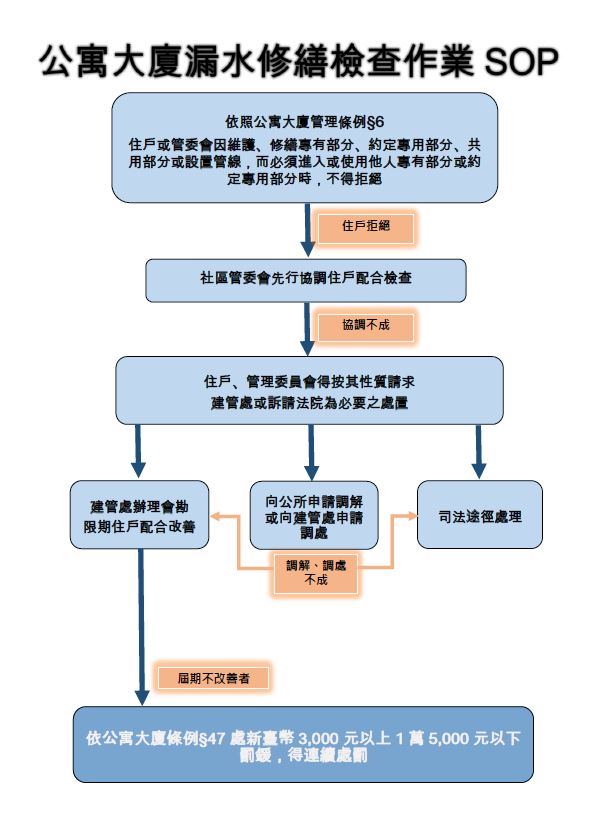 公寓大廈漏水修繕檢查作業 SOP

依照公寓大廈管理條例§6
住戶或管委會因維護、修繕專有部分、約定專用部分、共用部分或設置管線，而必須進入或使用他人專有部分或約定專用部分時，不得拒絕

住戶拒絕

社區管委會先行協調住戶配合檢查

協調不成

住戶、管理委員會得按其性質請求建管處或訴請法院為必要之處置

建管處辦理會勘限期住戶配合改善

向公所申請調解或向建管處申請調處

司法途徑處理

調解、調處不成

屆期不改善者

依公寓大廈條例§47 處新臺幣 3,000 元以上 1 萬 5,000 元以下罰鍰，得連續處罰